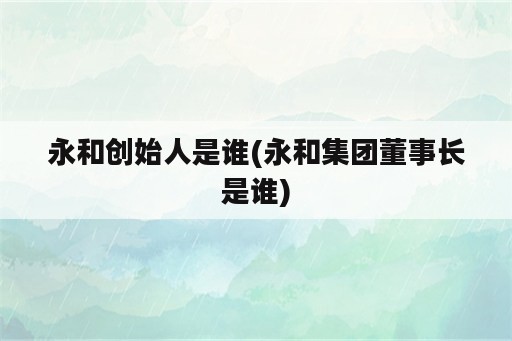 永和创始人是谁(永和集团董事长是谁)